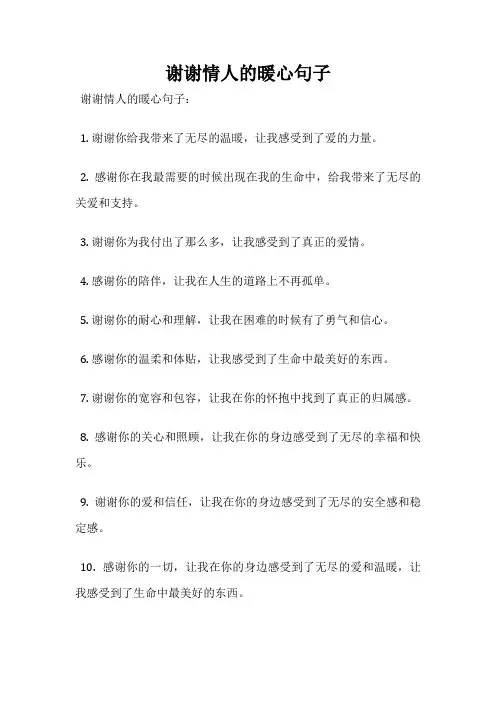 谢谢情人的暖心句子

谢谢情人的暖心句子：

1. 谢谢你给我带来了无尽的温暖，让我感受到了爱的力量。

2. 感谢你在我最需要的时候出现在我的生命中，给我带来了无尽的关爱和支持。

3. 谢谢你为我付出了那么多，让我感受到了真正的爱情。

4. 感谢你的陪伴，让我在人生的道路上不再孤单。

5. 谢谢你的耐心和理解，让我在困难的时候有了勇气和信心。

6. 感谢你的温柔和体贴，让我感受到了生命中最美好的东西。

7. 谢谢你的宽容和包容，让我在你的怀抱中找到了真正的归属感。

8. 感谢你的关心和照顾，让我在你的身边感受到了无尽的幸福和快乐。

9. 谢谢你的爱和信任，让我在你的身边感受到了无尽的安全感和稳定感。

10. 感谢你的一切，让我在你的身边感受到了无尽的爱和温暖，让我感受到了生命中最美好的东西。